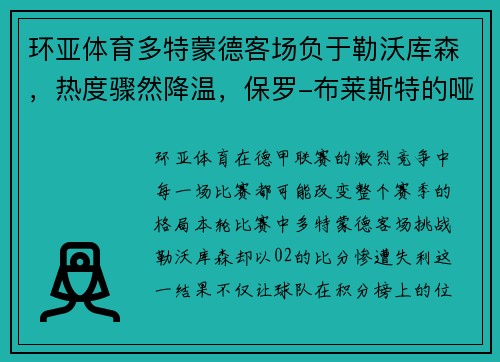 环亚体育多特蒙德客场负于勒沃库森，热度骤然降温，保罗-布莱斯特的哑

环亚体育在德甲联赛的激烈竞争中每一场比赛都可能改变整个赛季的格局本轮比赛中多特蒙德客场挑战勒沃库森却以02的比分惨遭失利这一结果不仅让球队在积分榜上的位